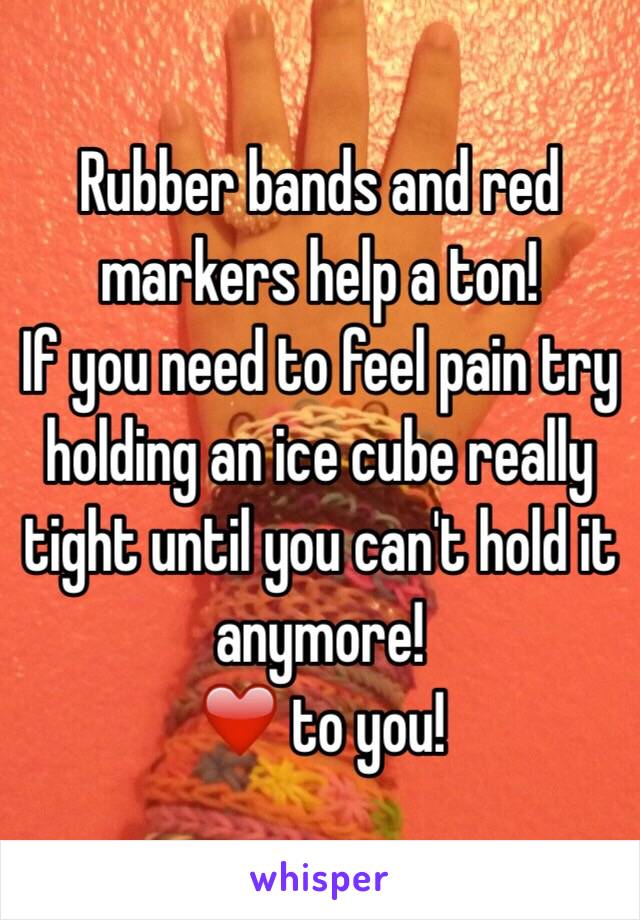 Rubber bands and red markers help a ton!
If you need to feel pain try holding an ice cube really tight until you can't hold it anymore!
❤️ to you!

whisper